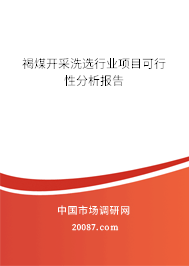 褐煤开采洗选行业项目可行性分析报告

中国市场调研网

20087.com